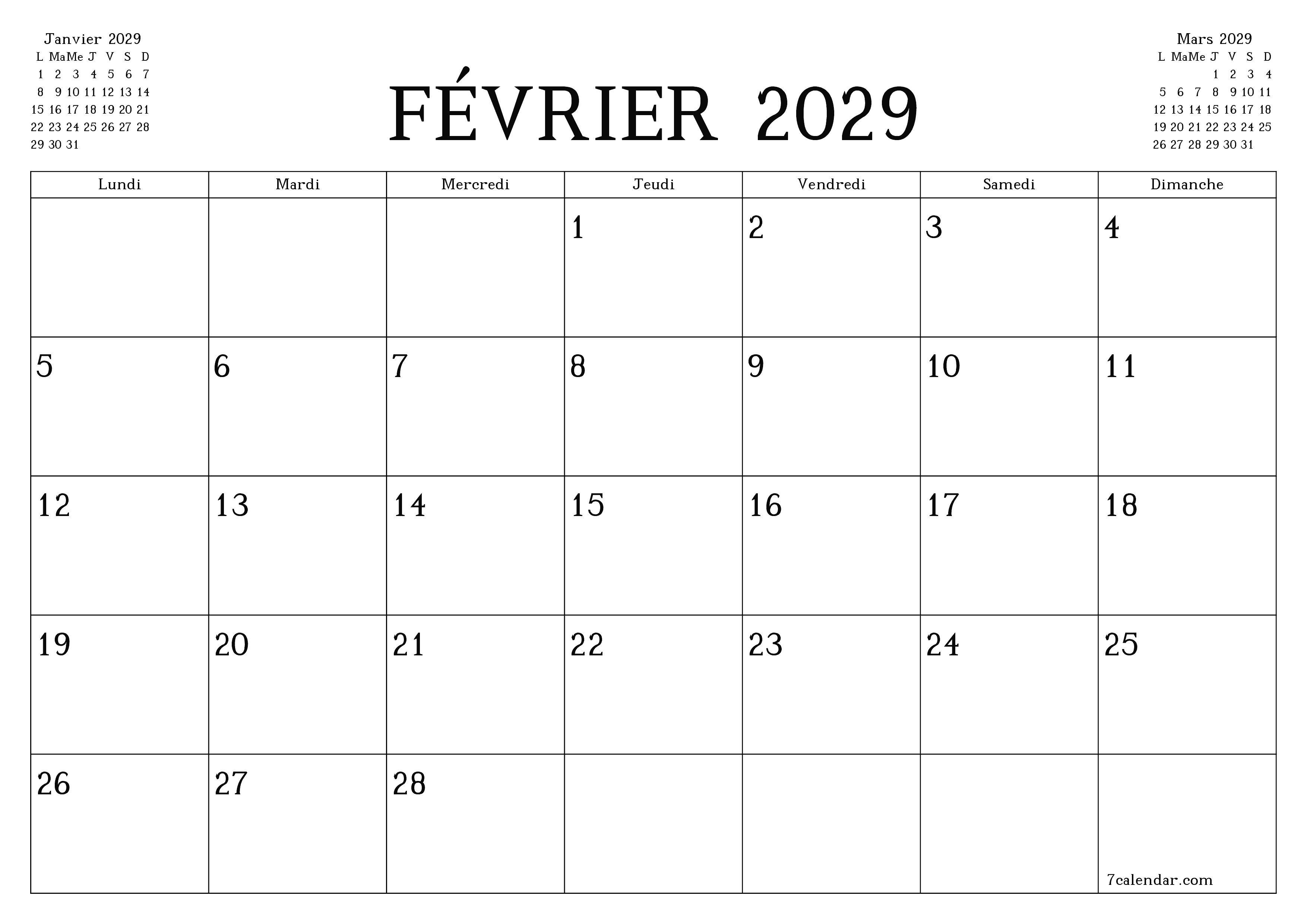 Janvier 2029

| L | Ma | Me | J | V | S | D |
|---|---|---|---|---|---|---|
| 1 | 2 | 3 | 4 | 5 | 6 | 7 |
| 8 | 9 | 10 | 11 | 12 | 13 | 14 |
| 15 | 16 | 17 | 18 | 19 | 20 | 21 |
| 22 | 23 | 24 | 25 | 26 | 27 | 28 |
| 29 | 30 | 31 | | | | |

FÉVRIER 2029

Mars 2029

| L | Ma | Me | J | V | S | D |
|---|---|---|---|---|---|---|
| | | | 1 | 2 | 3 | 4 |
| 5 | 6 | 7 | 8 | 9 | 10 | 11 |
| 12 | 13 | 14 | 15 | 16 | 17 | 18 |
| 19 | 20 | 21 | 22 | 23 | 24 | 25 |
| 26 | 27 | 28 | 29 | 30 | 31 | |

| Lundi | Mardi | Mercredi | Jeudi | Vendredi | Samedi | Dimanche |
|---|---|---|---|---|---|---|
| | | | 1 | 2 | 3 | 4 |
| 5 | 6 | 7 | 8 | 9 | 10 | 11 |
| 12 | 13 | 14 | 15 | 16 | 17 | 18 |
| 19 | 20 | 21 | 22 | 23 | 24 | 25 |
| 26 | 27 | 28 | | | | 7calendar.com |